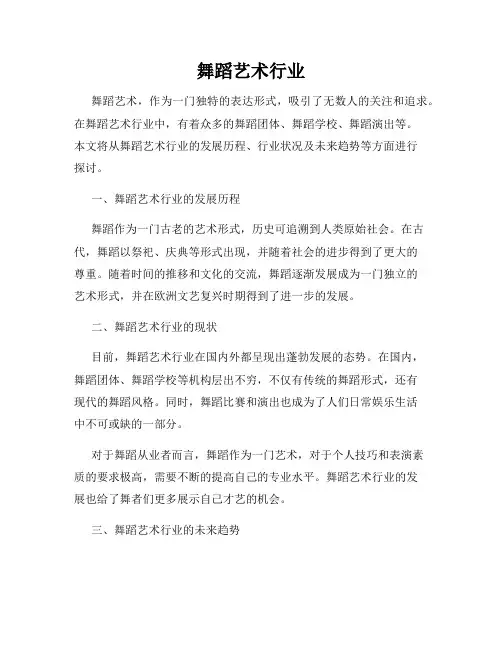 舞蹈艺术行业

舞蹈艺术，作为一门独特的表达形式，吸引了无数人的关注和追求。在舞蹈艺术行业中，有着众多的舞蹈团体、舞蹈学校、舞蹈演出等。本文将从舞蹈艺术行业的发展历程、行业状况及未来趋势等方面进行探讨。

一、舞蹈艺术行业的发展历程

舞蹈作为一门古老的艺术形式，历史可追溯到人类原始社会。在古代，舞蹈以祭祀、庆典等形式出现，并随着社会的进步得到了更大的尊重。随着时间的推移和文化的交流，舞蹈逐渐发展成为一门独立的艺术形式，并在欧洲文艺复兴时期得到了进一步的发展。

二、舞蹈艺术行业的现状

目前，舞蹈艺术行业在国内外都呈现出蓬勃发展的态势。在国内，舞蹈团体、舞蹈学校等机构层出不穷，不仅有传统的舞蹈形式，还有现代的舞蹈风格。同时，舞蹈比赛和演出也成为了人们日常娱乐生活中不可或缺的一部分。

对于舞蹈从业者而言，舞蹈作为一门艺术，对于个人技巧和表演素质的要求极高，需要不断的提高自己的专业水平。舞蹈艺术行业的发展也给了舞者们更多展示自己才艺的机会。

三、舞蹈艺术行业的未来趋势